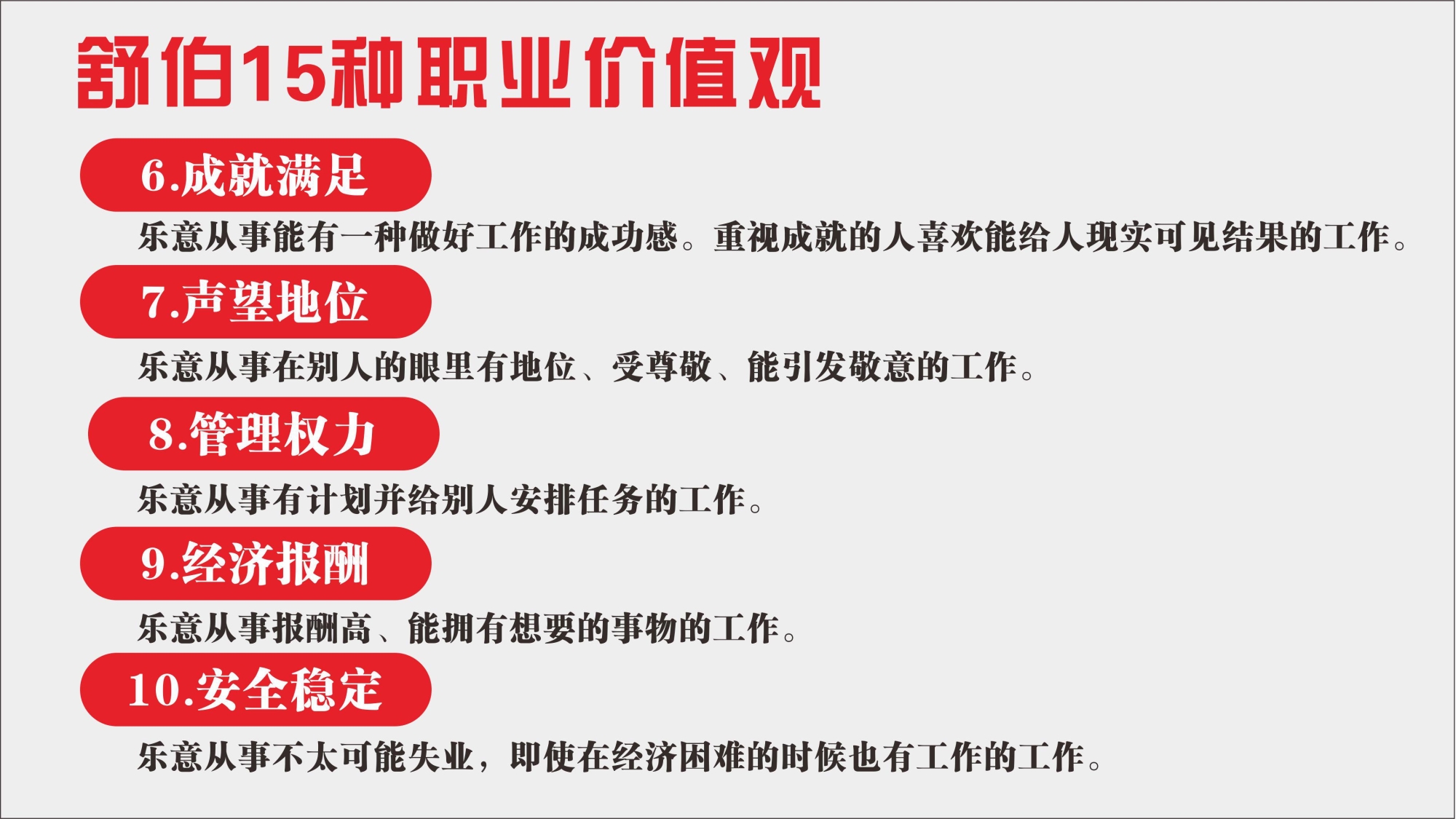 舒伯15种职业价值观

6.成就满足

乐意从事能有一种做好工作的成功感。重视成就的人喜欢能给人现实可见结果的工作。

7.声望地位

乐意从事在别人的眼里有地位、受尊敬、能引发敬意的工作。

8.管理权力

乐意从事有计划并给别人安排任务的工作。

9.经济报酬

乐意从事报酬高、能拥有想要的事物的工作。

10.安全稳定

乐意从事不太可能失业，即使在经济困难的时候也有工作的工作。